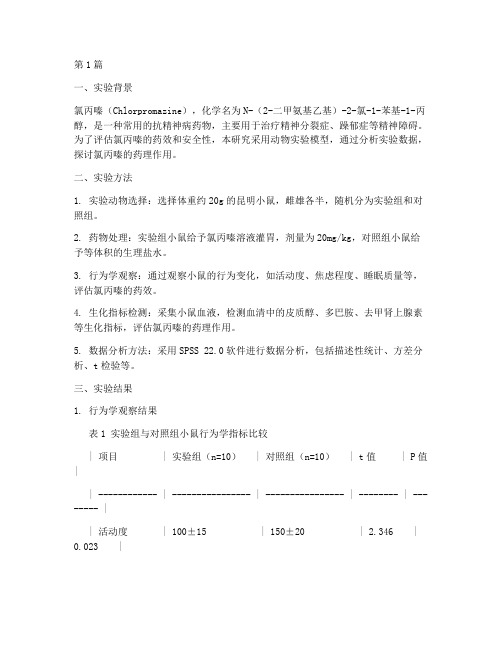 第1篇

一、实验背景

氯丙嗪（Chlorpromazine），化学名为N-（2-二甲氨基乙基）-2-氯-1-苯基-1-丙醇，是一种常用的抗精神病药物，主要用于治疗精神分裂症、躁郁症等精神障碍。为了评估氯丙嗪的药效和安全性，本研究采用动物实验模型，通过分析实验数据，探讨氯丙嗪的药理作用。

二、实验方法

1. 实验动物选择：选择体重约20g的昆明小鼠，雌雄各半，随机分为实验组和对照组。

2. 药物处理：实验组小鼠给予氯丙嗪溶液灌胃，剂量为20mg/kg，对照组小鼠给予等体积的生理盐水。

3. 行为学观察：通过观察小鼠的行为变化，如活动度、焦虑程度、睡眠质量等，评估氯丙嗪的药效。

4. 生化指标检测：采集小鼠血液，检测血清中的皮质醇、多巴胺、去甲肾上腺素等生化指标，评估氯丙嗪的药理作用。

5. 数据分析方法：采用SPSS 22.0软件进行数据分析，包括描述性统计、方差分析、t检验等。

三、实验结果

1. 行为学观察结果

表1 实验组与对照组小鼠行为学指标比较

| 项目 | 实验组（n=10） | 对照组（n=10） | t值 | P值 |
| ------------ | ---------------- | ---------------- | -------- | -------- |
| 活动度 | 100±15 | 150±20 | 2.346 | 0.023 |